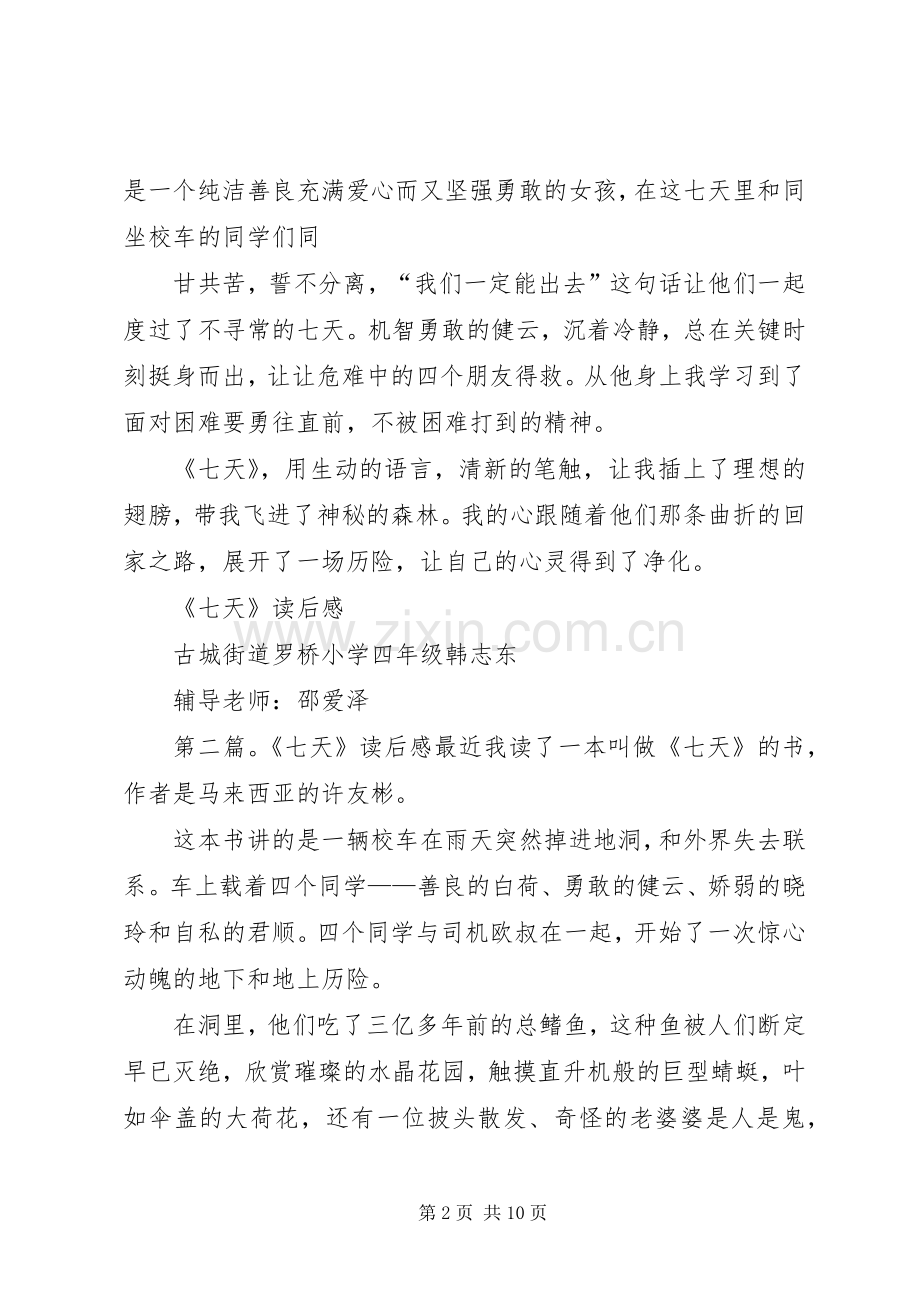 是一个纯洁善良充满爱心而又坚强勇敢的女孩，在这七天里和同坐校车的同学们同

甘共苦，誓不分离，“我们一定能出去”这句话让他们一起度过了不寻常的七天。机智勇敢的健云，沉着冷静，总在关键时刻挺身而出，让让危难中的四个朋友得救。从他身上我学习到了面对困难要勇往直前，不被困难打到的精神。

《七天》，用生动的语言，清新的笔触，让我插上了理想的翅膀，带我飞进了神秘的森林。我的心跟随着他们那条曲折的回家之路，展开了一场历险，让自己的心灵得到了净化。

《七天》读后感

古城街道罗桥小学四年级韩志东

辅导老师：邵爱泽

第二篇。《七天》读后感最近我读了一本叫做《七天》的书，作者是马来西亚的许友彬。

这本书讲的是一辆校车在雨天突然掉进地洞，和外界失去联系。车上载着四个同学——善良的白荷、勇敢的健云、娇弱的晓玲和自私的君顺。四个同学与司机欧叔在一起，开始了一次惊心动魄的地下和地上历险。

在洞里，他们吃了三亿多年前的总鳍鱼，这种鱼被人们断定早已灭绝，欣赏璀璨的水晶花园，触摸直升机般的巨型蜻蜓，叶如伞盖的大荷花，还有一位披头散发、奇怪的老婆婆是人是鬼，

第2页 共10页

www.zixin.com.cn